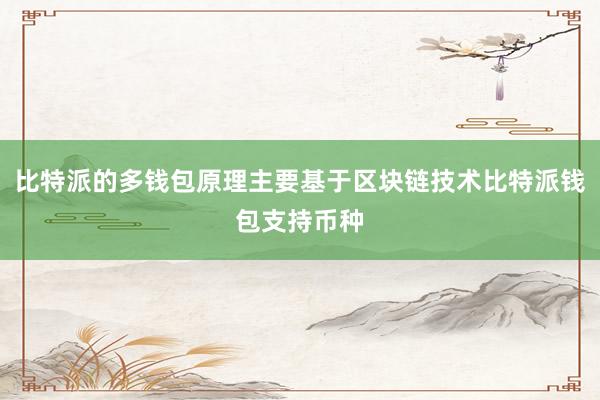 比特派的多钱包原理主要基于区块链技术比特派钱包支持币种